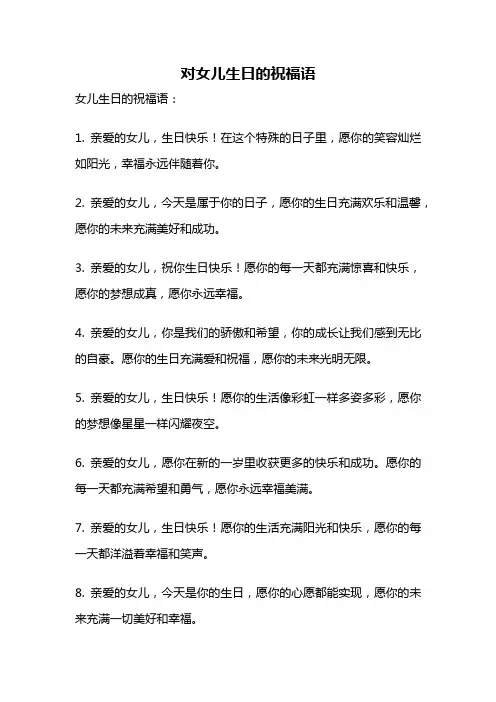 对女儿生日的祝福语

女儿生日的祝福语：

1. 亲爱的女儿，生日快乐！在这个特殊的日子里，愿你的笑容灿烂如阳光，幸福永远伴随着你。

2. 亲爱的女儿，今天是属于你的日子，愿你的生日充满欢乐和温馨，愿你的未来充满美好和成功。

3. 亲爱的女儿，祝你生日快乐！愿你的每一天都充满惊喜和快乐，愿你的梦想成真，愿你永远幸福。

4. 亲爱的女儿，你是我们的骄傲和希望，你的成长让我们感到无比的自豪。愿你的生日充满爱和祝福，愿你的未来光明无限。

5. 亲爱的女儿，生日快乐！愿你的生活像彩虹一样多姿多彩，愿你的梦想像星星一样闪耀夜空。

6. 亲爱的女儿，愿你在新的一岁里收获更多的快乐和成功。愿你的每一天都充满希望和勇气，愿你永远幸福美满。

7. 亲爱的女儿，生日快乐！愿你的生活充满阳光和快乐，愿你的每一天都洋溢着幸福和笑声。

8. 亲爱的女儿，今天是你的生日，愿你的心愿都能实现，愿你的未来充满一切美好和幸福。